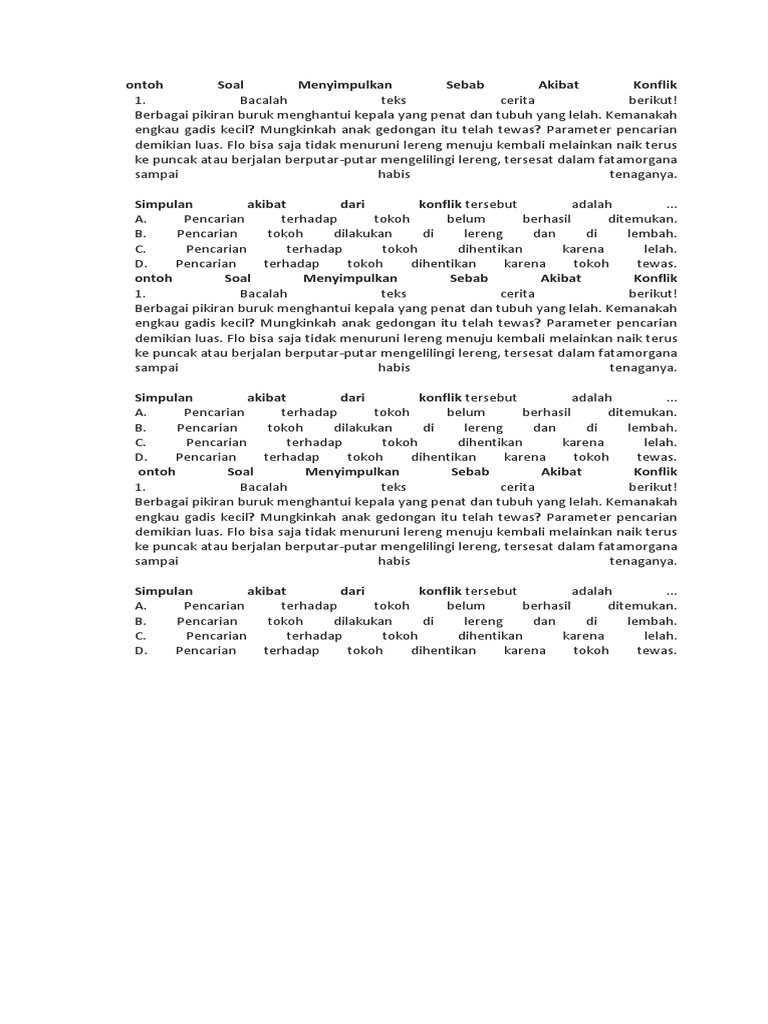 ontoh Soal Menyimpulkan Sebab Akibat Konflik
1. Bacalah teks cerita berikut!
Berbagai pikiran buruk menghantui kepala yang penat dan tubuh yang lelah. Kemanakah engkau gadis kecil? Mungkinkah anak gedongan itu telah tewas? Parameter pencarian demikian luas. Flo bisa saja tidak menuruni lereng menuju kembali melainkan naik terus ke puncak atau berjalan berputar-putar mengelilingi lereng, tersesat dalam fatamorgana sampai habis tenaganya.

Simpulan akibat dari konflik tersebut adalah ...
A. Pencarian terhadap tokoh belum berhasil ditemukan.
B. Pencarian tokoh dilakukan di lereng dan di lembah.
C. Pencarian terhadap tokoh dihentikan karena lelah.
D. Pencarian terhadap tokoh dihentikan karena tokoh tewas.
ontoh Soal Menyimpulkan Sebab Akibat Konflik
1. Bacalah teks cerita berikut!
Berbagai pikiran buruk menghantui kepala yang penat dan tubuh yang lelah. Kemanakah engkau gadis kecil? Mungkinkah anak gedongan itu telah tewas? Parameter pencarian demikian luas. Flo bisa saja tidak menuruni lereng menuju kembali melainkan naik terus ke puncak atau berjalan berputar-putar mengelilingi lereng, tersesat dalam fatamorgana sampai habis tenaganya.

Simpulan akibat dari konflik tersebut adalah ...
A. Pencarian terhadap tokoh belum berhasil ditemukan.
B. Pencarian tokoh dilakukan di lereng dan di lembah.
C. Pencarian terhadap tokoh dihentikan karena lelah.
D. Pencarian terhadap tokoh dihentikan karena tokoh tewas.
ontoh Soal Menyimpulkan Sebab Akibat Konflik
1. Bacalah teks cerita berikut!
Berbagai pikiran buruk menghantui kepala yang penat dan tubuh yang lelah. Kemanakah engkau gadis kecil? Mungkinkah anak gedongan itu telah tewas? Parameter pencarian demikian luas. Flo bisa saja tidak menuruni lereng menuju kembali melainkan naik terus ke puncak atau berjalan berputar-putar mengelilingi lereng, tersesat dalam fatamorgana sampai habis tenaganya.

Simpulan akibat dari konflik tersebut adalah ...
A. Pencarian terhadap tokoh belum berhasil ditemukan.
B. Pencarian tokoh dilakukan di lereng dan di lembah.
C. Pencarian terhadap tokoh dihentikan karena lelah.
D. Pencarian terhadap tokoh dihentikan karena tokoh tewas.